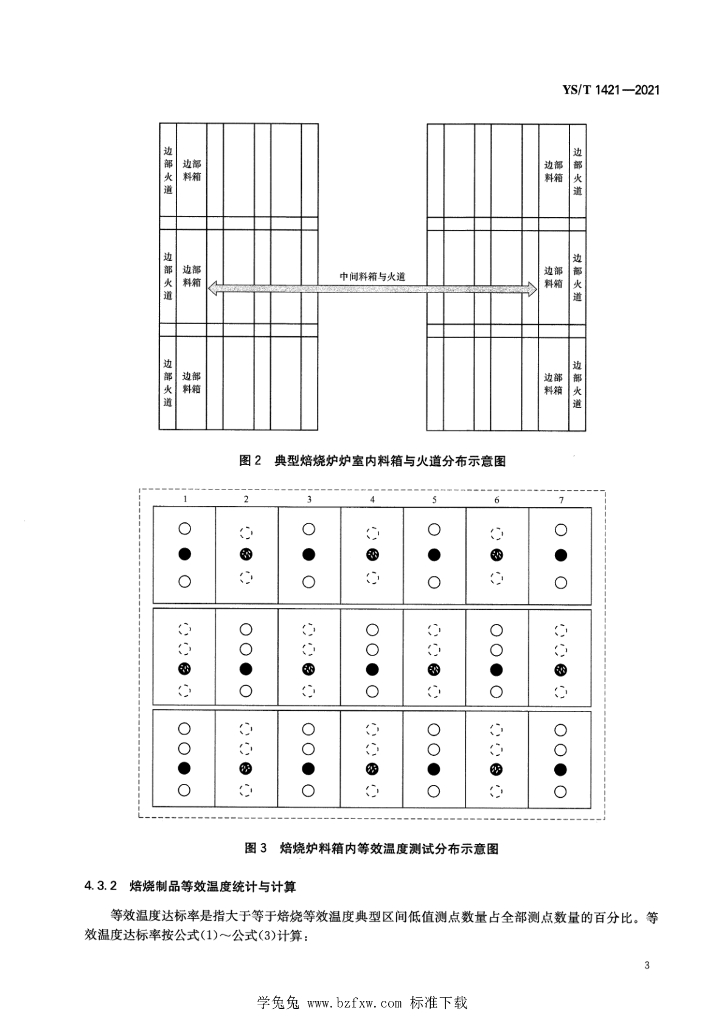 YS/T 1421—2021

边部火道 边部料箱

边部火道 边部料箱

边部火道 边部料箱

中间料箱与火道

边部料箱 边部火道

边部料箱 边部火道

边部料箱 边部火道

图 2 典型焙烧炉炉室内料箱与火道分布示意图

1 2 3 4 5 6 7

图 3 焙烧炉料箱内等效温度测试分布示意图

4.3.2 焙烧制品等效温度统计与计算

等效温度达标率是指大于等于焙烧等效温度典型区间低值测点数量占全部测点数量的百分比。等效温度达标率按公式(1)～公式(3)计算:

3

学兔兔 www.bzfxw.com 标准下载